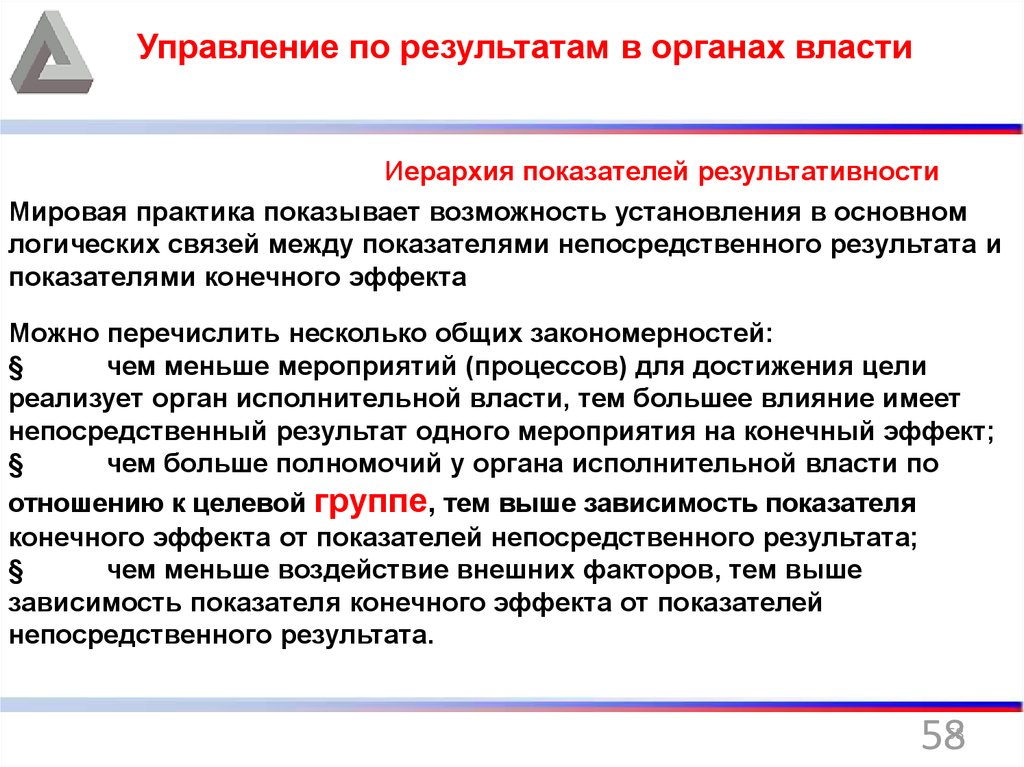 Управление по результатам в органах власти

Иерархия показателей результативности

Мировая практика показывает возможность установления в основном логических связей между показателями непосредственного результата и показателями конечного эффекта

Можно перечислить несколько общих закономерностей:
§ чем меньше мероприятий (процессов) для достижения цели реализует орган исполнительной власти, тем большее влияние имеет непосредственный результат одного мероприятия на конечный эффект;
§ чем больше полномочий у органа исполнительной власти по отношению к целевой группе, тем выше зависимость показателя конечного эффекта от показателей непосредственного результата;
§ чем меньше воздействие внешних факторов, тем выше зависимость показателя конечного эффекта от показателей непосредственного результата.

58